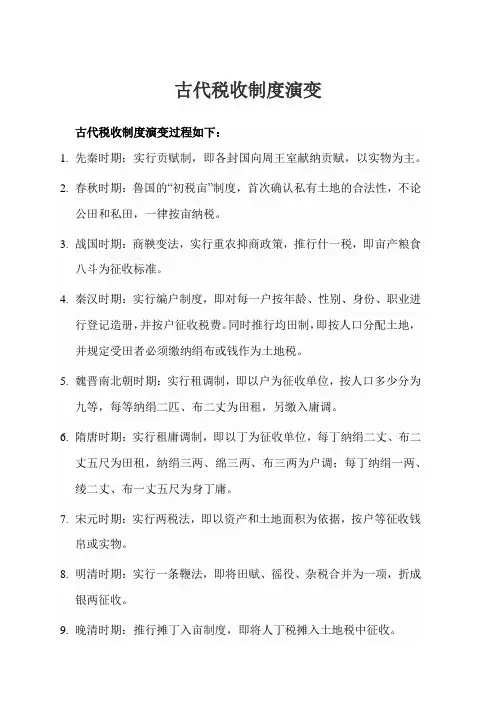 古代税收制度演变

古代税收制度演变过程如下：

1. 先秦时期：实行贡赋制，即各封国向周王室献纳贡赋，以实物为主。

2. 春秋时期：鲁国的“初税亩”制度，首次确认私有土地的合法性，不论公田和私田，一律按亩纳税。

3. 战国时期：商鞅变法，实行重农抑商政策，推行什一税，即亩产粮食八斗为征收标准。

4. 秦汉时期：实行编户制度，即对每一户按年龄、性别、身份、职业进行登记造册，并按户征收税费。同时推行均田制，即按人口分配土地，并规定受田者必须缴纳绢布或钱作为土地税。

5. 魏晋南北朝时期：实行租调制，即以户为征收单位，按人口多少分为九等，每等纳绢二匹、布二丈为田租，另缴入庸调。

6. 隋唐时期：实行租庸调制，即以丁为征收单位，每丁纳绢二丈、布二丈五尺为田租，纳绢三两、绵三两、布三两为户调；每丁纳绢一两、绫二丈、布一丈五尺为身丁庸。

7. 宋元时期：实行两税法，即以资产和土地面积为依据，按户等征收钱帛或实物。

8. 明清时期：实行一条鞭法，即将田赋、徭役、杂税合并为一项，折成银两征收。

9. 晚清时期：推行摊丁入亩制度，即将人丁税摊入土地税中征收。